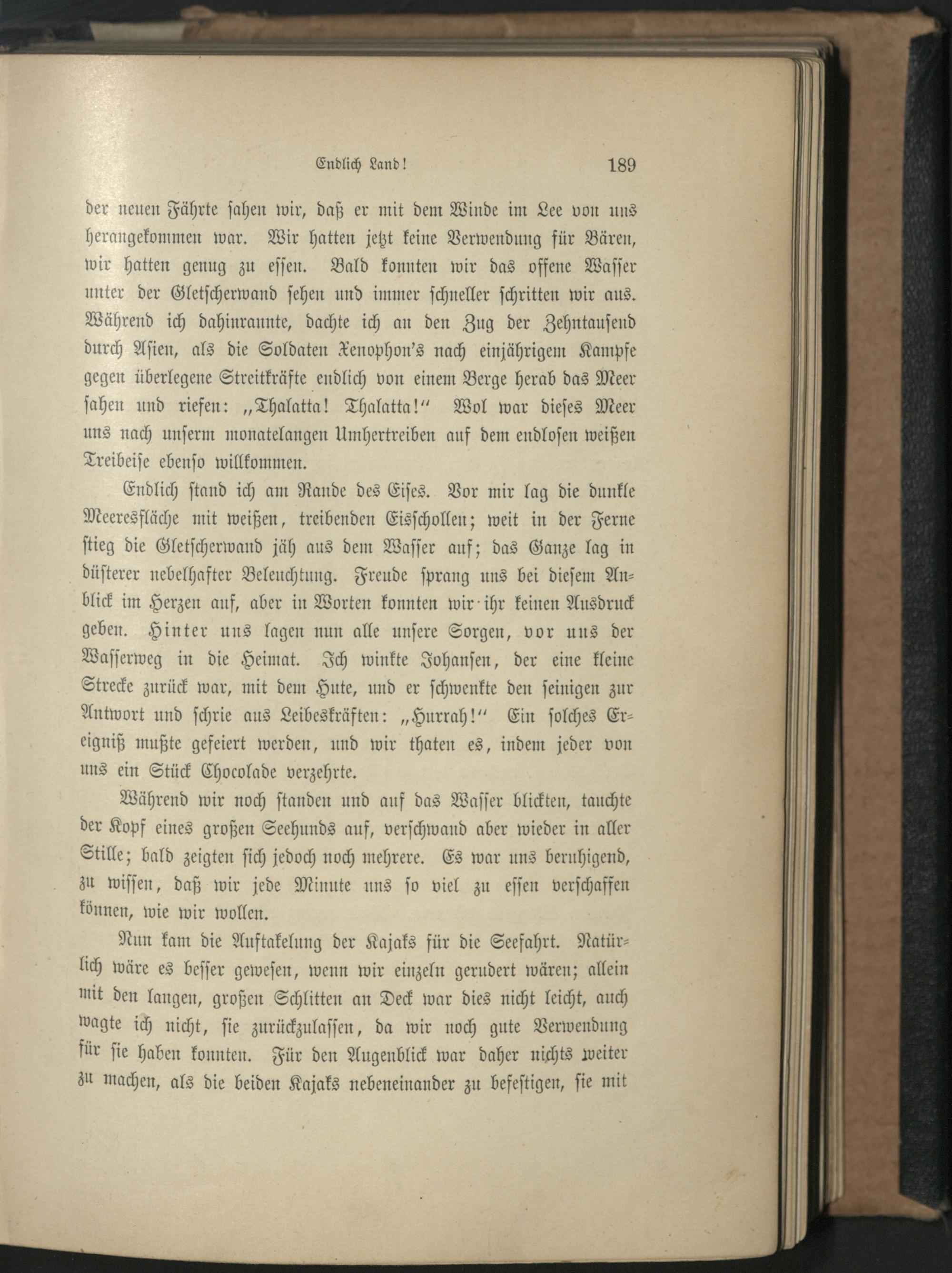 Endlich Land! 189

der neuen Fährte sahen wir, daß er mit dem Winde im Lee von uns herangekommen war. Wir hatten jetzt keine Verwendung für Bären, wir hatten genug zu essen. Bald konnten wir das offene Wasser unter der Gletscherwand sehen und immer schneller schritten wir aus. Während ich dahinrannte, dachte ich an den Zug der Zehntausend durch Asien, als die Soldaten Xenophon's nach einjährigem Kampfe gegen überlegene Streitkräfte endlich von einem Berge herab das Meer sahen und riefen: „Thalatta! Thalatta!“ Wol war dieses Meer uns nach unserm monatelangen Umhertreiben auf dem endlosen weißen Treibeise ebenso willkommen.

Endlich stand ich am Rande des Eises. Vor mir lag die dunkle Meeresfläche mit weißen, treibenden Eisschollen; weit in der Ferne stieg die Gletscherwand jäh aus dem Wasser auf; das Ganze lag in düsterer nebelhafter Beleuchtung. Freude sprang uns bei diesem Anblick im Herzen auf, aber in Worten konnten wir ihr keinen Ausdruck geben. Hinter uns lagen nun alle unsere Sorgen, vor uns der Wasserweg in die Heimat. Ich winkte Johansen, der eine kleine Strecke zurück war, mit dem Hute, und er schwenkte den seinigen zur Antwort und schrie aus Leibeskräften: „Hurrah!“ Ein solches Ereigniß mußte gefeiert werden, und wir thaten es, indem jeder von uns ein Stück Chocolade verzehrte.

Während wir noch standen und auf das Wasser blickten, tauchte der Kopf eines großen Seehunds auf, verschwand aber wieder in aller Stille; bald zeigten sich jedoch noch mehrere. Es war uns beruhigend, zu wissen, daß wir jede Minute uns so viel zu essen verschaffen können, wie wir wollen.

Nun kam die Auftakelung der Kajaks für die Seefahrt. Natürlich wäre es besser gewesen, wenn wir einzeln gerudert wären; allein mit den langen, großen Schlitten an Deck war dies nicht leicht, auch wagte ich nicht, sie zurückzulassen, da wir noch gute Verwendung für sie haben konnten. Für den Augenblick war daher nichts weiter zu machen, als die beiden Kajaks nebeneinander zu befestigen, sie mit